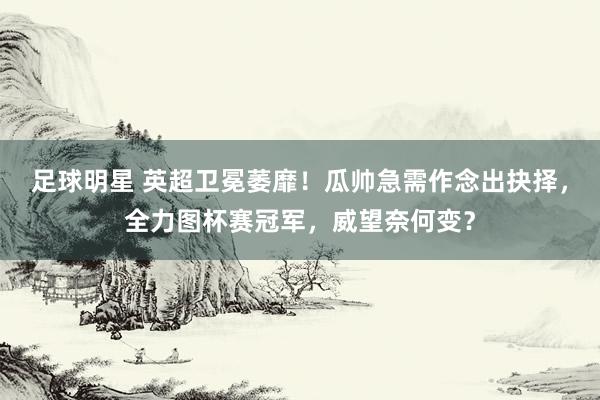 足球明星 英超卫冕萎靡！瓜帅急需作念出抉择，全力图杯赛冠军，威望奈何变？